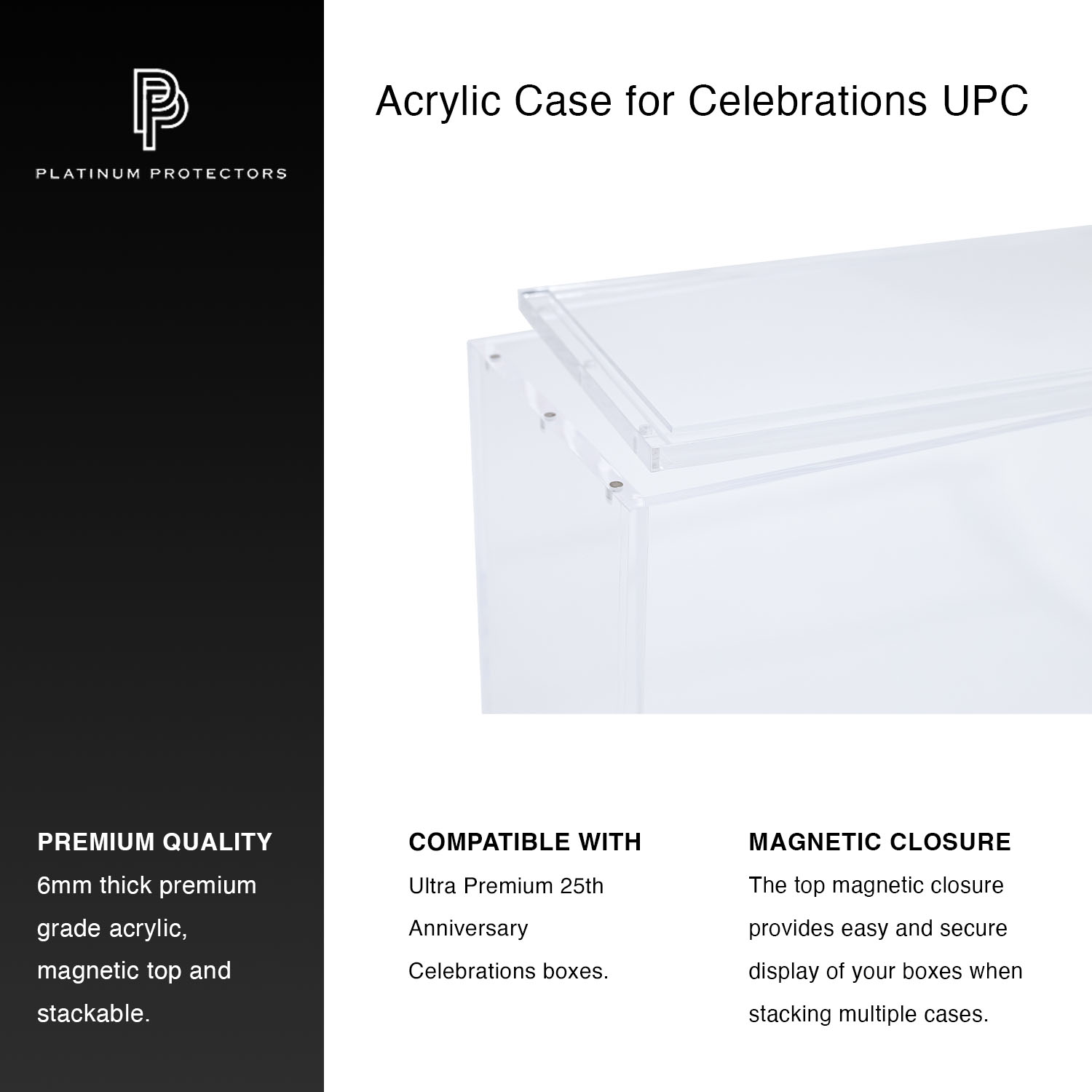 PLATINUM PROTECTORS

Acrylic Case for Celebrations UPC

PREMIUM QUALITY
6mm thick premium grade acrylic, magnetic top and stackable.

COMPATIBLE WITH
Ultra Premium 25th Anniversary Celebrations boxes.

MAGNETIC CLOSURE
The top magnetic closure provides easy and secure display of your boxes when stacking multiple cases.